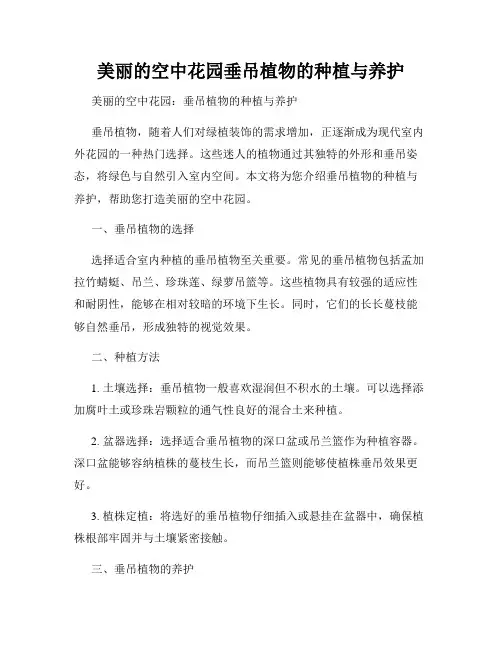 美丽的空中花园垂吊植物的种植与养护

美丽的空中花园：垂吊植物的种植与养护

垂吊植物，随着人们对绿植装饰的需求增加，正逐渐成为现代室内外花园的一种热门选择。这些迷人的植物通过其独特的外形和垂吊姿态，将绿色与自然引入室内空间。本文将为您介绍垂吊植物的种植与养护，帮助您打造美丽的空中花园。

一、垂吊植物的选择

选择适合室内种植的垂吊植物至关重要。常见的垂吊植物包括孟加拉竹蜻蜓、吊兰、珍珠莲、绿萝吊篮等。这些植物具有较强的适应性和耐阴性，能够在相对较暗的环境下生长。同时，它们的长长蔓枝能够自然垂吊，形成独特的视觉效果。

二、种植方法

1. 土壤选择：垂吊植物一般喜欢湿润但不积水的土壤。可以选择添加腐叶土或珍珠岩颗粒的通气性良好的混合土来种植。

2. 盆器选择：选择适合垂吊植物的深口盆或吊兰篮作为种植容器。深口盆能够容纳植株的蔓枝生长，而吊兰篮则能够使植株垂吊效果更好。

3. 植株定植：将选好的垂吊植物仔细插入或悬挂在盆器中，确保植株根部牢固并与土壤紧密接触。

三、垂吊植物的养护